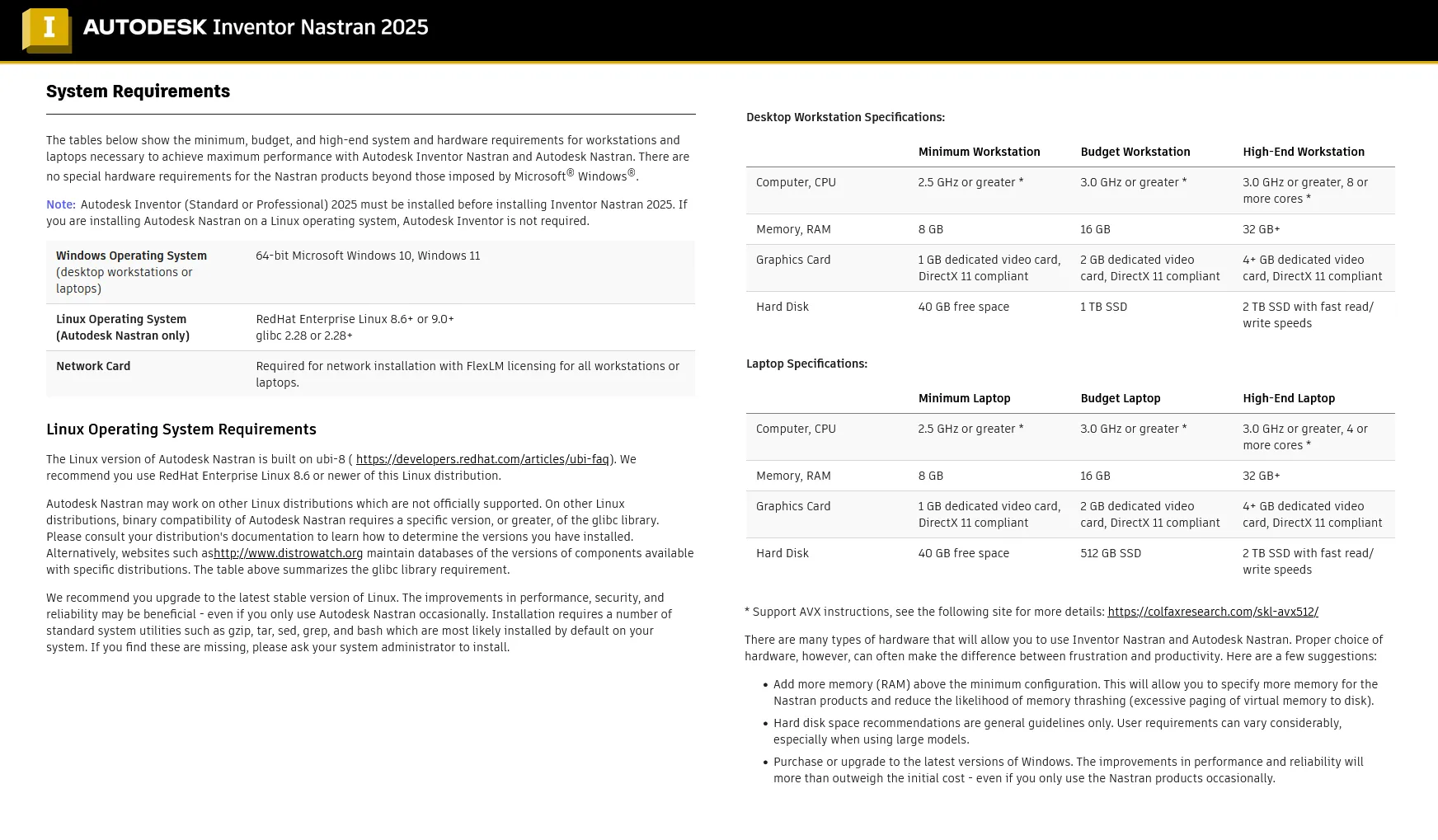 I AUTODESK Inventor Nastran 2025

System Requirements

The tables below show the minimum, budget, and high-end system and hardware requirements for workstations and laptops necessary to achieve maximum performance with Autodesk Inventor Nastran and Autodesk Nastran. There are no special hardware requirements for the Nastran products beyond those imposed by Microsoft® Windows®.

Note: Autodesk Inventor (Standard or Professional) 2025 must be installed before installing Inventor Nastran 2025. If you are installing Autodesk Nastran on a Linux operating system, Autodesk Inventor is not required.

| | |
|---|---|
| Windows Operating System (desktop workstations or laptops) | 64-bit Microsoft Windows 10, Windows 11 |
| Linux Operating System (Autodesk Nastran only) | RedHat Enterprise Linux 8.6+ or 9.0+ glibc 2.28 or 2.28+ |
| Network Card | Required for network installation with FlexLM licensing for all workstations or laptops. |

Linux Operating System Requirements

The Linux version of Autodesk Nastran is built on ubi-8 ( https://developers.redhat.com/articles/ubi-faq). We recommend you use RedHat Enterprise Linux 8.6 or newer of this Linux distribution.

Autodesk Nastran may work on other Linux distributions which are not officially supported. On other Linux distributions, binary compatibility of Autodesk Nastran requires a specific version, or greater, of the glibc library. Please consult your distribution's documentation to learn how to determine the versions you have installed. Alternatively, websites such ashttp://www.distrowatch.org maintain databases of the versions of components available with specific distributions. The table above summarizes the glibc library requirement.

We recommend you upgrade to the latest stable version of Linux. The improvements in performance, security, and reliability may be beneficial - even if you only use Autodesk Nastran occasionally. Installation requires a number of standard system utilities such as gzip, tar, sed, grep, and bash which are most likely installed by default on your system. If you find these are missing, please ask your system administrator to install.

Desktop Workstation Specifications:

| | Minimum Workstation | Budget Workstation | High-End Workstation |
|---|---|---|---|
| Computer, CPU | 2.5 GHz or greater * | 3.0 GHz or greater * | 3.0 GHz or greater, 8 or more cores * |
| Memory, RAM | 8 GB | 16 GB | 32 GB+ |
| Graphics Card | 1 GB dedicated video card, DirectX 11 compliant | 2 GB dedicated video card, DirectX 11 compliant | 4+ GB dedicated video card, DirectX 11 compliant |
| Hard Disk | 40 GB free space | 1 TB SSD | 2 TB SSD with fast read/write speeds |

Laptop Specifications:

| | Minimum Laptop | Budget Laptop | High-End Laptop |
|---|---|---|---|
| Computer, CPU | 2.5 GHz or greater * | 3.0 GHz or greater * | 3.0 GHz or greater, 4 or more cores * |
| Memory, RAM | 8 GB | 16 GB | 32 GB+ |
| Graphics Card | 1 GB dedicated video card, DirectX 11 compliant | 2 GB dedicated video card, DirectX 11 compliant | 4+ GB dedicated video card, DirectX 11 compliant |
| Hard Disk | 40 GB free space | 512 GB SSD | 2 TB SSD with fast read/write speeds |

* Support AVX instructions, see the following site for more details: https://colfaxresearch.com/skl-avx512/

There are many types of hardware that will allow you to use Inventor Nastran and Autodesk Nastran. Proper choice of hardware, however, can often make the difference between frustration and productivity. Here are a few suggestions:

• Add more memory (RAM) above the minimum configuration. This will allow you to specify more memory for the Nastran products and reduce the likelihood of memory thrashing (excessive paging of virtual memory to disk).
• Hard disk space recommendations are general guidelines only. User requirements can vary considerably, especially when using large models.
• Purchase or upgrade to the latest versions of Windows. The improvements in performance and reliability will more than outweigh the initial cost - even if you only use the Nastran products occasionally.